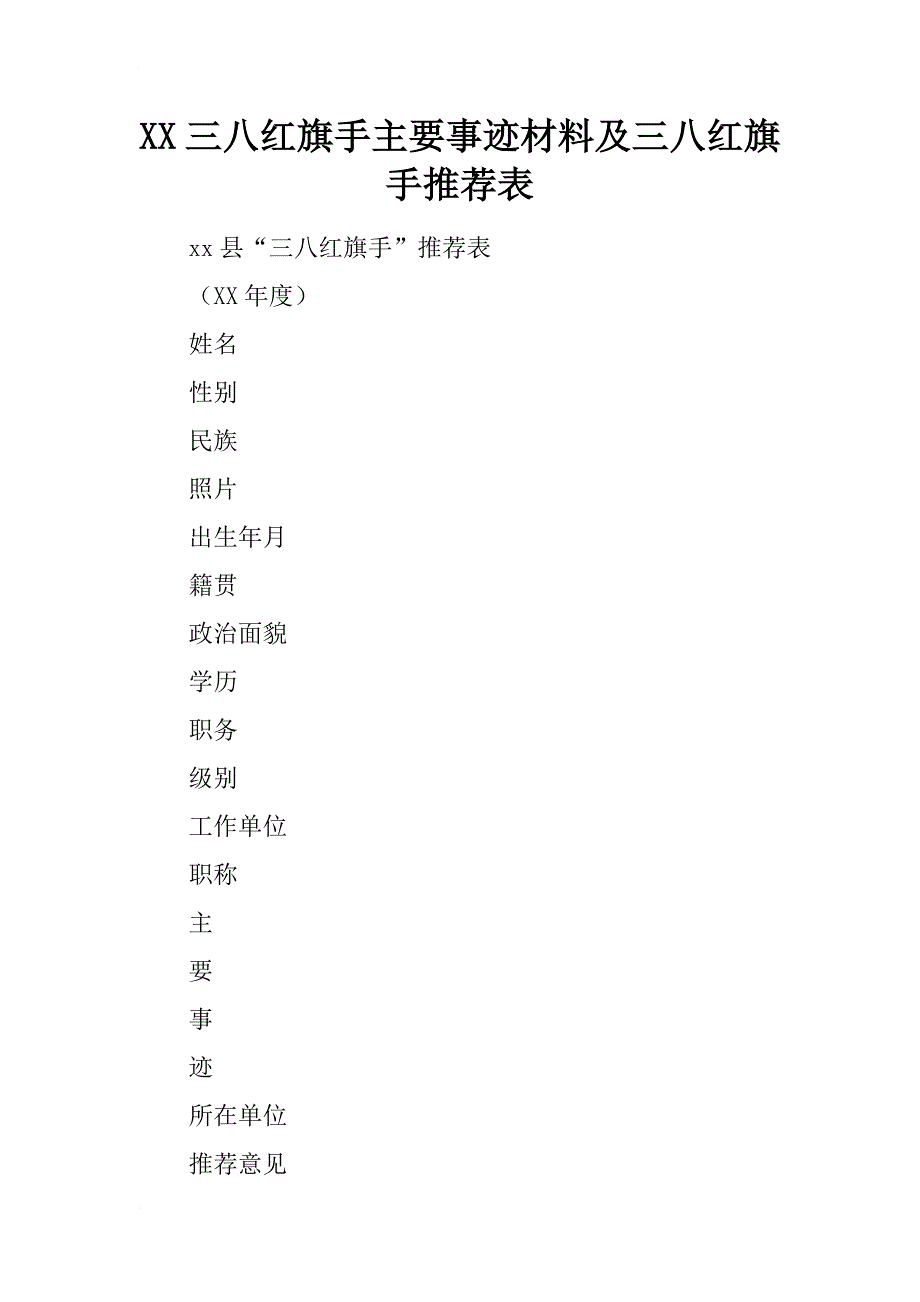 XX 三八红旗手主要事迹材料及三八红旗手推荐表

xx 县“三八红旗手”推荐表

（XX 年度）

姓名

性别

民族

照片

出生年月

籍贯

政治面貌

学历

职务

级别

工作单位

职称

主

要

事

迹

所在单位

推荐意见